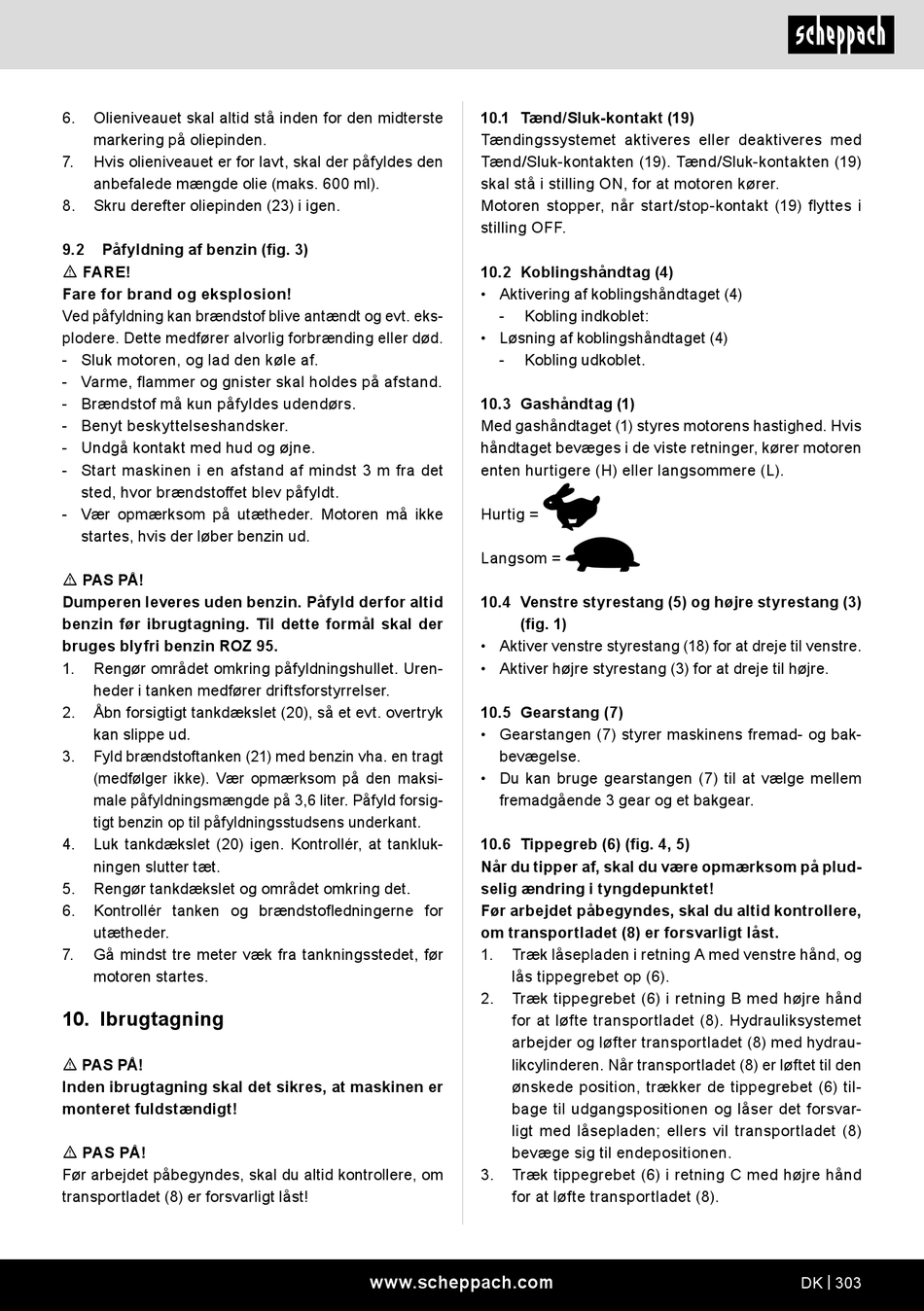 scheppach

6. Olieniveauet skal altid stå inden for den midterste markering på oliepinden.
7. Hvis olieniveauet er for lavt, skal der påfyldes den anbefalede mængde olie (maks. 600 ml).
8. Skru derefter oliepinden (23) i igen.

9.2 Påfyldning af benzin (fig. 3)
⚠ FARE!
Fare for brand og eksplosion!
Ved påfyldning kan brændstof blive antændt og evt. eksplodere. Dette medfører alvorlig forbrænding eller død.
- Sluk motoren, og lad den køle af.
- Varme, flammer og gnister skal holdes på afstand.
- Brændstof må kun påfyldes udendørs.
- Benyt beskyttelseshandsker.
- Undgå kontakt med hud og øjne.
- Start maskinen i en afstand af mindst 3 m fra det sted, hvor brændstoffet blev påfyldt.
- Vær opmærksom på utætheder. Motoren må ikke startes, hvis der løber benzin ud.

⚠ PAS PÅ!
Dumperen leveres uden benzin. Påfyld derfor altid benzin før ibrugtagning. Til dette formål skal der bruges blyfri benzin ROZ 95.
1. Rengør området omkring påfyldningshullet. Urenheder i tanken medfører driftsforstyrrelser.
2. Åbn forsigtigt tankdækslet (20), så et evt. overtryk kan slippe ud.
3. Fyld brændstoftanken (21) med benzin vha. en tragt (medfølger ikke). Vær opmærksom på den maksimale påfyldningsmængde på 3,6 liter. Påfyld forsigtigt benzin op til påfyldningsstudsens underkant.
4. Luk tankdækslet (20) igen. Kontrollér, at tanklukningen slutter tæt.
5. Rengør tankdækslet og området omkring det.
6. Kontrollér tanken og brændstofledningerne for utætheder.
7. Gå mindst tre meter væk fra tankningsstedet, før motoren startes.

10. Ibrugtagning

⚠ PAS PÅ!
Inden ibrugtagning skal det sikres, at maskinen er monteret fuldstændigt!

⚠ PAS PÅ!
Før arbejdet påbegyndes, skal du altid kontrollere, om transportladet (8) er forsvarligt låst!

10.1 Tænd/Sluk-kontakt (19)
Tændingssystemet aktiveres eller deaktiveres med Tænd/Sluk-kontakten (19). Tænd/Sluk-kontakten (19) skal stå i stilling ON, for at motoren kører.
Motoren stopper, når start/stop-kontakt (19) flyttes i stilling OFF.

10.2 Koblingshåndtag (4)
• Aktivering af koblingshåndtaget (4)
- Kobling indkoblet:
• Løsning af koblingshåndtaget (4)
- Kobling udkoblet.

10.3 Gashåndtag (1)
Med gashåndtaget (1) styres motorens hastighed. Hvis håndtaget bevæges i de viste retninger, kører motoren enten hurtigere (H) eller langsommere (L).

Hurtig =

Langsom =

10.4 Venstre styrestang (5) og højre styrestang (3) (fig. 1)
• Aktiver venstre styrestang (18) for at dreje til venstre.
• Aktiver højre styrestang (3) for at dreje til højre.

10.5 Gearstang (7)
• Gearstangen (7) styrer maskinens fremad- og bakbevægelse.
• Du kan bruge gearstangen (7) til at vælge mellem fremadgående 3 gear og et bakgear.

10.6 Tippegreb (6) (fig. 4, 5)
Når du tipper af, skal du være opmærksom på pludselig ændring i tyngdepunktet!
Før arbejdet påbegyndes, skal du altid kontrollere, om transportladet (8) er forsvarligt låst.
1. Træk låsepladen i retning A med venstre hånd, og lås tippegrebet op (6).
2. Træk tippegrebet (6) i retning B med højre hånd for at løfte transportladet (8). Hydrauliksystemet arbejder og løfter transportladet (8) med hydraulikcylinderen. Når transportladet (8) er løftet til den ønskede position, trækker de tippegrebet (6) tilbage til udgangspositionen og låser det forsvarligt med låsepladen; ellers vil transportladet (8) bevæge sig til endepositionen.
3. Træk tippegrebet (6) i retning C med højre hånd for at løfte transportladet (8).

www.scheppach.com
DK | 303